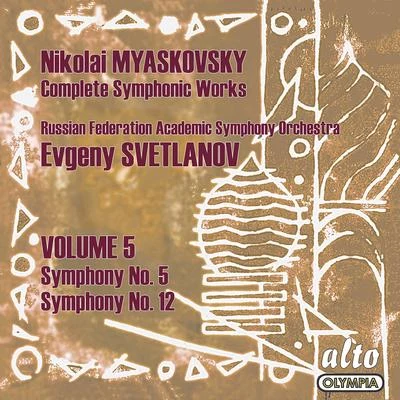 Nikolai MYASKOVSKY
Complete Symphonic Works

Russian Federation Academic Symphony Orchestra
Evgeny SVETLANOV

VOLUME 5
Symphony No. 5
Symphony No. 12

alto
OLYMPIA